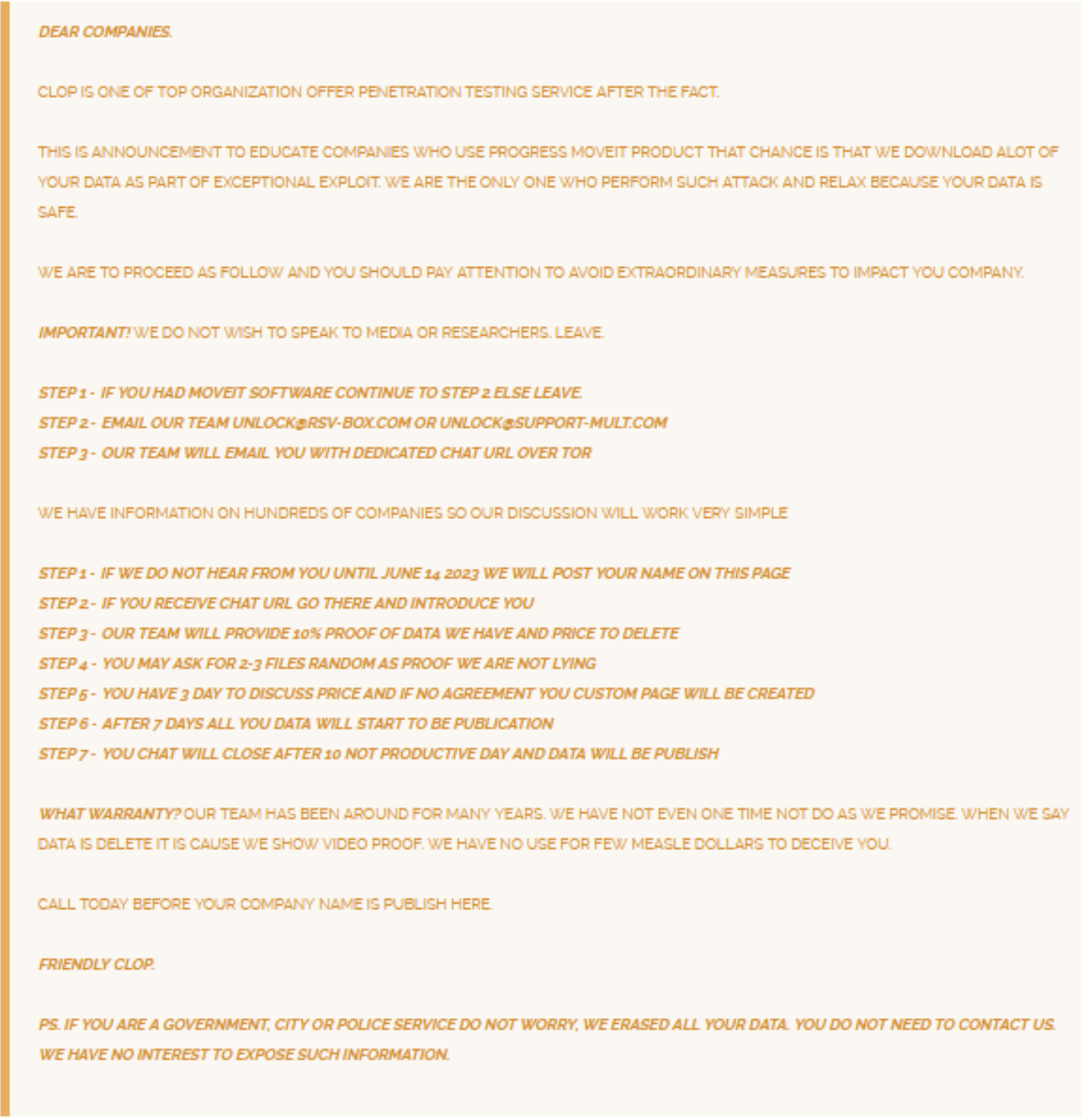 DEAR COMPANIES.

CLOP IS ONE OF TOP ORGANIZATION OFFER PENETRATION TESTING SERVICE AFTER THE FACT.

THIS IS ANNOUNCEMENT TO EDUCATE COMPANIES WHO USE PROGRESS MOVEIT PRODUCT THAT CHANCE IS THAT WE DOWNLOAD ALOT OF YOUR DATA AS PART OF EXCEPTIONAL EXPLOIT. WE ARE THE ONLY ONE WHO PERFORM SUCH ATTACK AND RELAX BECAUSE YOUR DATA IS SAFE.

WE ARE TO PROCEED AS FOLLOW AND YOU SHOULD PAY ATTENTION TO AVOID EXTRAORDINARY MEASURES TO IMPACT YOU COMPANY.

IMPORTANT! WE DO NOT WISH TO SPEAK TO MEDIA OR RESEARCHERS. LEAVE.

STEP 1 - IF YOU HAD MOVEIT SOFTWARE CONTINUE TO STEP 2 ELSE LEAVE.
STEP 2 - EMAIL OUR TEAM UNLOCK@RSV-BOX.COM OR UNLOCK@SUPPORT-MULT.COM
STEP 3 - OUR TEAM WILL EMAIL YOU WITH DEDICATED CHAT URL OVER TOR

WE HAVE INFORMATION ON HUNDREDS OF COMPANIES SO OUR DISCUSSION WILL WORK VERY SIMPLE

STEP 1 - IF WE DO NOT HEAR FROM YOU UNTIL JUNE 14 2023 WE WILL POST YOUR NAME ON THIS PAGE
STEP 2 - IF YOU RECEIVE CHAT URL GO THERE AND INTRODUCE YOU
STEP 3 - OUR TEAM WILL PROVIDE 10% PROOF OF DATA WE HAVE AND PRICE TO DELETE
STEP 4 - YOU MAY ASK FOR 2-3 FILES RANDOM AS PROOF WE ARE NOT LYING
STEP 5 - YOU HAVE 3 DAY TO DISCUSS PRICE AND IF NO AGREEMENT YOU CUSTOM PAGE WILL BE CREATED
STEP 6 - AFTER 7 DAYS ALL YOU DATA WILL START TO BE PUBLICATION
STEP 7 - YOU CHAT WILL CLOSE AFTER 10 NOT PRODUCTIVE DAY AND DATA WILL BE PUBLISH

WHAT WARRANTY? OUR TEAM HAS BEEN AROUND FOR MANY YEARS. WE HAVE NOT EVEN ONE TIME NOT DO AS WE PROMISE. WHEN WE SAY DATA IS DELETE IT IS CAUSE WE SHOW VIDEO PROOF. WE HAVE NO USE FOR FEW MEASLE DOLLARS TO DECEIVE YOU.

CALL TODAY BEFORE YOUR COMPANY NAME IS PUBLISH HERE.

FRIENDLY CLOP.

PS. IF YOU ARE A GOVERNMENT, CITY OR POLICE SERVICE DO NOT WORRY, WE ERASED ALL YOUR DATA. YOU DO NOT NEED TO CONTACT US. WE HAVE NO INTEREST TO EXPOSE SUCH INFORMATION.